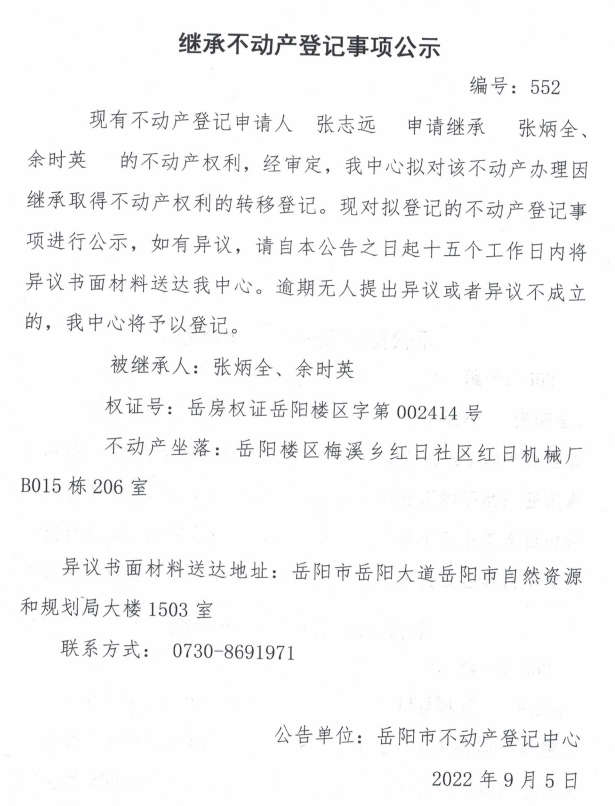 继承不动产登记事项公示

编号：552

现有不动产登记申请人 张志远 申请继承 张炳全、余时英 的不动产权利，经审定，我中心拟对该不动产办理因继承取得不动产权利的转移登记。现对拟登记的不动产登记事项进行公示，如有异议，请自本公告之日起十五个工作日内将异议书面材料送达我中心。逾期无人提出异议或者异议不成立的，我中心将予以登记。

被继承人：张炳全、余时英

权证号：岳房权证岳阳楼区字第 002414 号

不动产坐落：岳阳楼区梅溪乡红日社区红日机械厂 B015 栋 206 室

异议书面材料送达地址：岳阳市岳阳大道岳阳市自然资源和规划局大楼 1503 室

联系方式： 0730-8691971

公告单位：岳阳市不动产登记中心

2022 年 9 月 5 日